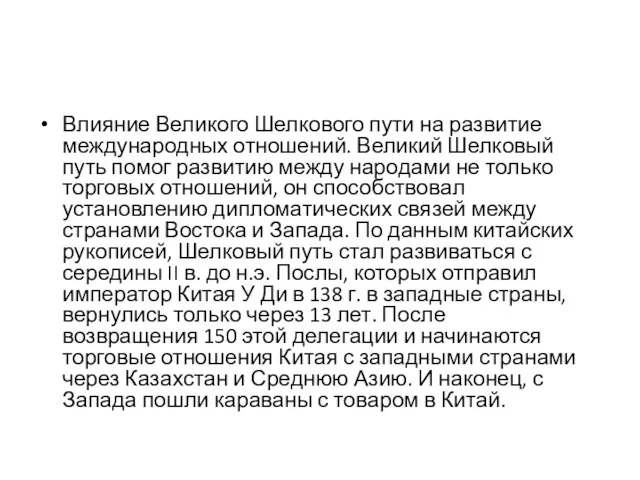 • Влияние Великого Шелкового пути на развитие международных отношений. Великий Шелковый путь помог развитию между народами не только торговых отношений, он способствовал установлению дипломатических связей между странами Востока и Запада. По данным китайских рукописей, Шелковый путь стал развиваться с середины II в. до н.э. Послы, которых отправил император Китая У Ди в 138 г. в западные страны, вернулись только через 13 лет. После возвращения 150 этой делегации и начинаются торговые отношения Китая с западными странами через Казахстан и Среднюю Азию. И наконец, с Запада пошли караваны с товаром в Китай.